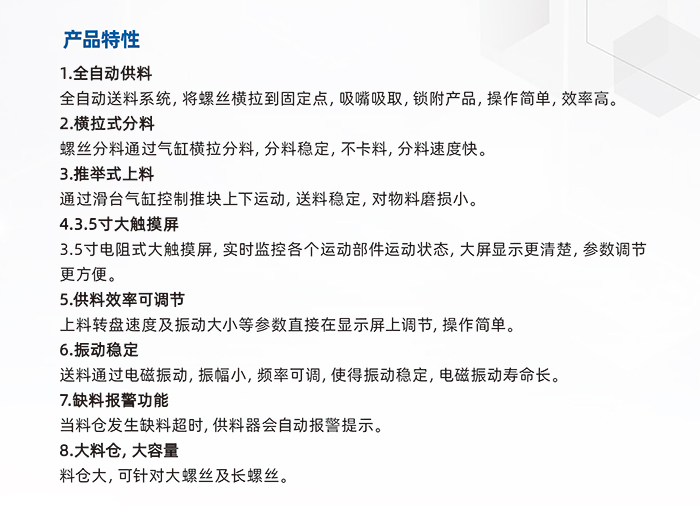 产品特性

1.全自动供料
全自动送料系统, 将螺丝横拉到固定点, 吸嘴吸取, 锁附产品, 操作简单, 效率高。

2.横拉式分料
螺丝分料通过气缸横拉分料, 分料稳定, 不卡料, 分料速度快。

3.推举式上料
通过滑台气缸控制推块上下运动, 送料稳定, 对物料磨损小。

4.3.5寸大触摸屏
3.5寸电阻式大触摸屏, 实时监控各个运动部件运动状态, 大屏显示更清楚, 参数调节更方便。

5.供料效率可调节
上料转盘速度及振动大小等参数直接在显示屏上调节, 操作简单。

6.振动稳定
送料通过电磁振动, 振幅小, 频率可调, 使得振动稳定, 电磁振动寿命长。

7.缺料报警功能
当料仓发生缺料超时, 供料器会自动报警提示。

8.大料仓, 大容量
料仓大, 可针对大螺丝及长螺丝。